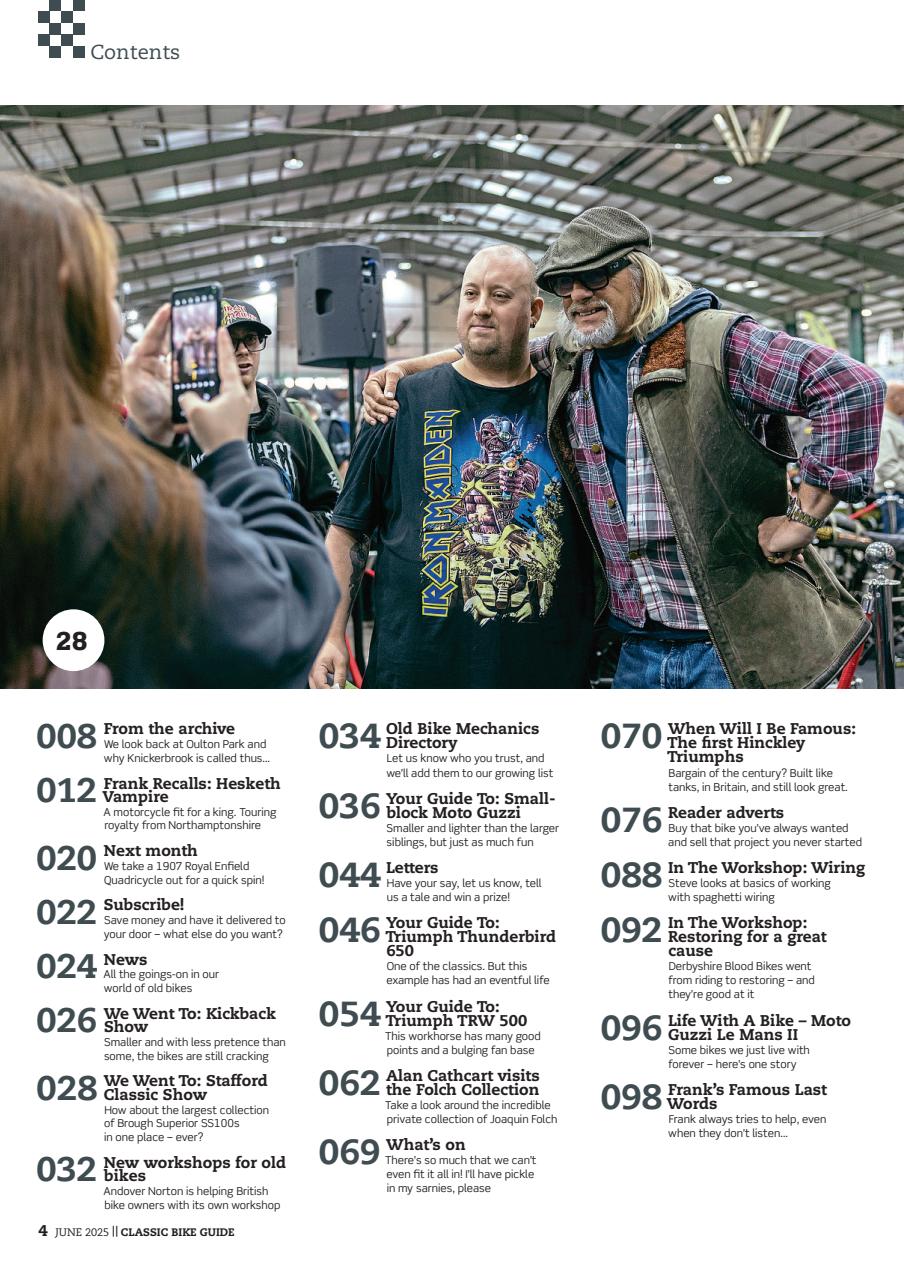 Contents

28

008 From the archive
We look back at Oulton Park and why Knickerbrook is called thus...

012 Frank Recalls: Hesketh Vampire
A motorcycle fit for a king. Touring royalty from Northamptonshire

020 Next month
We take a 1907 Royal Enfield Quadricycle out for a quick spin!

022 Subscribe!
Save money and have it delivered to your door – what else do you want?

024 News
All the goings-on in our world of old bikes

026 We Went To: Kickback Show
Smaller and with less pretence than some, the bikes are still cracking

028 We Went To: Stafford Classic Show
How about the largest collection of Brough Superior SS100s in one place – ever?

032 New workshops for old bikes
Andover Norton is helping British bike owners with its own workshop

034 Old Bike Mechanics Directory
Let us know who you trust, and we'll add them to our growing list

036 Your Guide To: Small-block Moto Guzzi
Smaller and lighter than the larger siblings, but just as much fun

044 Letters
Have your say, let us know, tell us a tale and win a prize!

046 Your Guide To: Triumph Thunderbird 650
One of the classics. But this example has had an eventful life

054 Your Guide To: Triumph TRW 500
This workhorse has many good points and a bulging fan base

062 Alan Cathcart visits the Folch Collection
Take a look around the incredible private collection of Joaquin Folch

069 What's on
There's so much that we can't even fit it all in! I'll have pickle in my sarnies, please

070 When Will I Be Famous: The first Hinckley Triumphs
Bargain of the century? Built like tanks, in Britain, and still look great.

076 Reader adverts
Buy that bike you've always wanted and sell that project you never started

088 In The Workshop: Wiring
Steve looks at basics of working with spaghetti wiring

092 In The Workshop: Restoring for a great cause
Derbyshire Blood Bikes went from riding to restoring – and they're good at it

096 Life With A Bike – Moto Guzzi Le Mans II
Some bikes we just live with forever – here's one story

098 Frank's Famous Last Words
Frank always tries to help, even when they don't listen...

4 JUNE 2025 || CLASSIC BIKE GUIDE